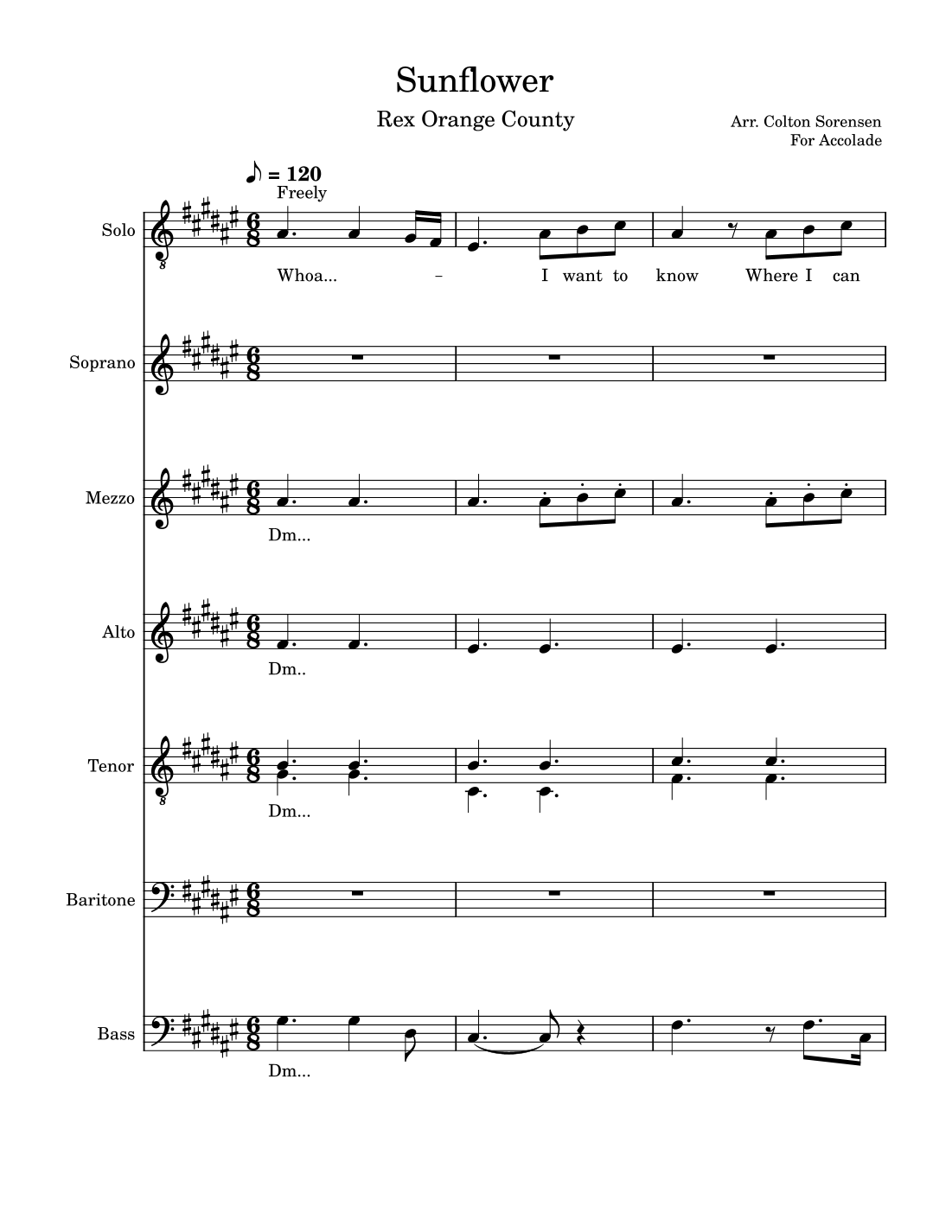 Sunflower

Rex Orange County

Arr. Colton Sorensen
For Accolade

♪ = 120
Freely

Solo

Whoa... – I want to know Where I can

Soprano

Mezzo

Dm...

Alto

Dm..

Tenor

Dm...

Baritone

Bass

Dm...